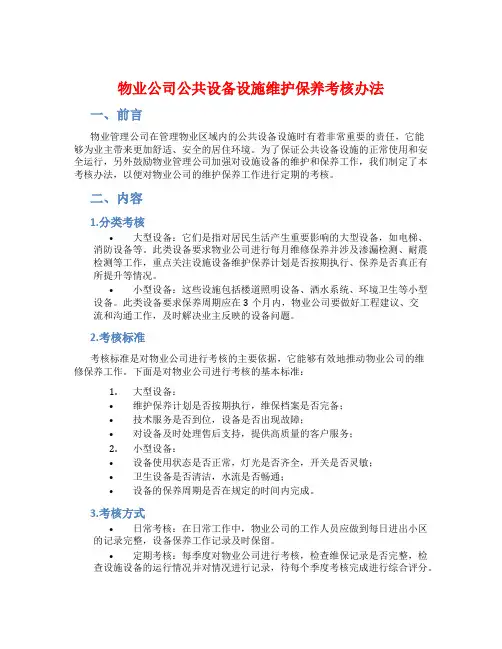 物业公司公共设备设施维护保养考核办法

一、前言

物业管理公司在管理物业区域内的公共设备设施时有着非常重要的责任，它能够为业主带来更加舒适、安全的居住环境。为了保证公共设备设施的正常使用和安全运行，另外鼓励物业管理公司加强对设施设备的维护和保养工作，我们制定了本考核办法，以便对物业公司的维护保养工作进行定期的考核。

二、内容

1.分类考核

• 大型设备：它们是指对居民生活产生重要影响的大型设备，如电梯、消防设备等。此类设备要求物业公司进行每月维修保养并涉及渗漏检测、耐震检测等工作，重点关注设施设备维护保养计划是否按期执行、保养是否真正有所提升等情况。

• 小型设备：这些设施包括楼道照明设备、洒水系统、环境卫生等小型设备。此类设备要求保养周期应在 3 个月内，物业公司要做好工程建议、交流和沟通工作，及时解决业主反映的设备问题。

2.考核标准

考核标准是对物业公司进行考核的主要依据，它能够有效地推动物业公司的维修保养工作。下面是对物业公司进行考核的基本标准：

1. 大型设备：
• 维护保养计划是否按期执行，维保档案是否完备；
• 技术服务是否到位，设备是否出现故障；
• 对设备及时处理售后支持，提供高质量的客户服务；
2. 小型设备：
• 设备使用状态是否正常，灯光是否齐全，开关是否灵敏；
• 卫生设备是否清洁，水流是否畅通；
• 设备的保养周期是否在规定的时间内完成。

3.考核方式

• 日常考核：在日常工作中，物业公司的工作人员应做到每日进出小区的记录完整，设备保养工作记录及时保留。

• 定期考核：每季度对物业公司进行考核，检查维保记录是否完整，检查设施设备的运行情况并对情况进行记录，待每个季度考核完成进行综合评分。